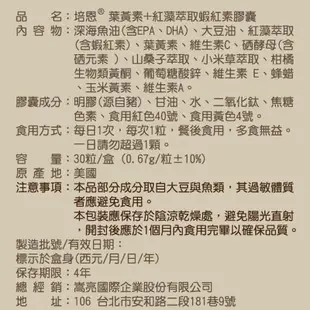 品　　名：培恩® 葉黃素+紅藻萃取蝦紅素膠囊
內 容 物：深海魚油(含EPA、DHA)、大豆油、紅藻萃取(含蝦紅素)、葉黃素、維生素C、硒酵母(含硒元素 )、山桑子萃取、小米草萃取、柑橘生物類黃酮、葡萄糖酸鋅、維生素 E、蜂蠟、玉米黃素、維生素A。
膠囊成分：明膠(源自豬)、甘油、水、二氧化鈦、焦糖色素、食用紅色40號、食用黃色4號。
食用方式：每日1次，每次1粒，餐後食用，多食無益。一日請勿超過1顆。
容　　量：30粒/盒 (0.67g/粒±10%)
原 產 地：美國
注意事項：本品部分成分取自大豆與魚類，其過敏體質者應避免食用。
本包裝應保存於陰涼乾燥處，避免陽光直射，開封後應於1個月內食用完畢以確保品質。
製造批號/有效日期：
標示於盒身(西元/月/日/年)
保存期限：4年
總 經 銷：嵩亮國際企業股份有限公司
地　　址：106 台北市安和路二段181巷9號